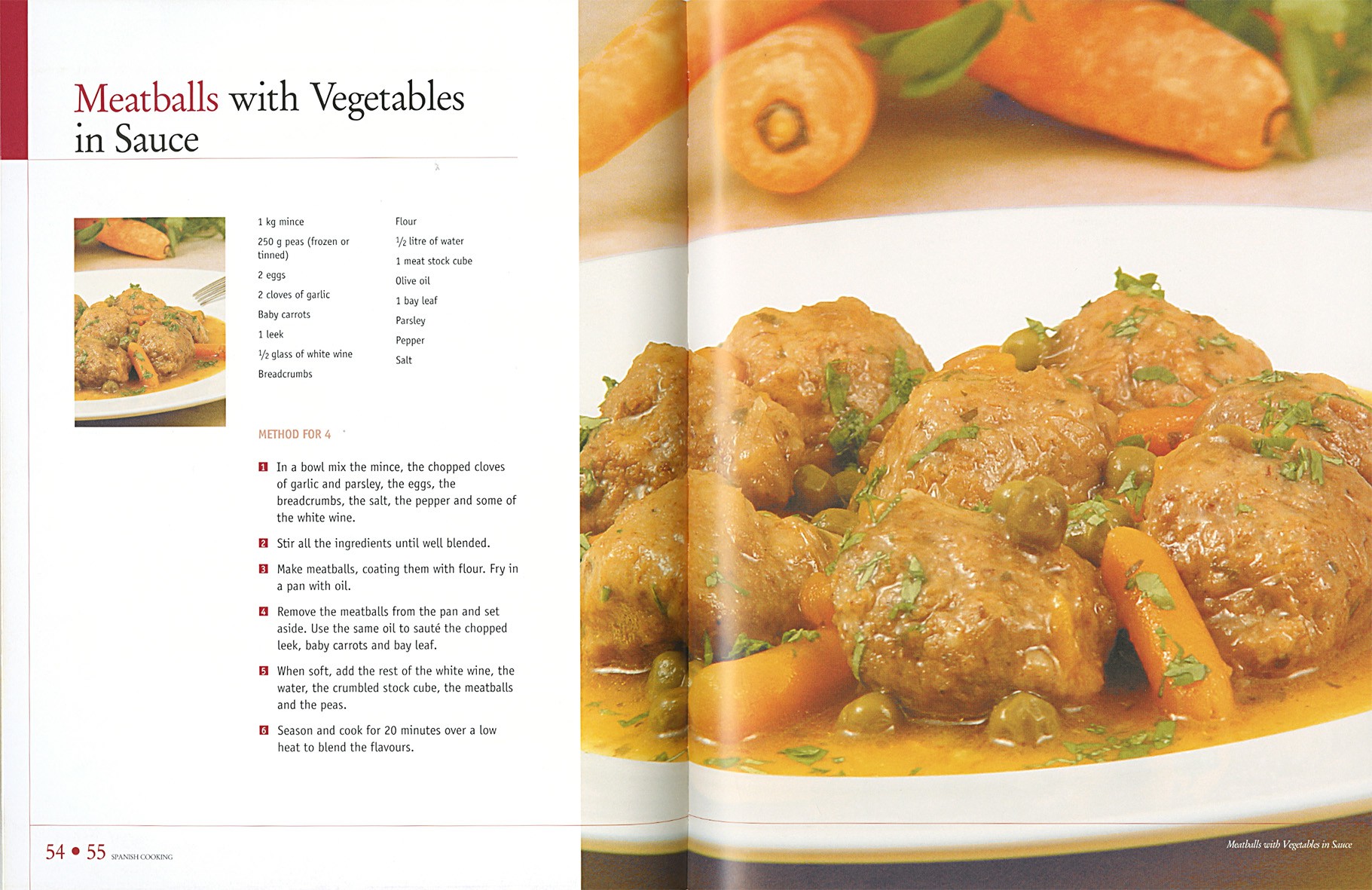 Meatballs with Vegetables in Sauce

1 kg mince
250 g peas (frozen or tinned)
2 eggs
2 cloves of garlic
Baby carrots
1 leek
$\frac{1}{2}$ glass of white wine
Breadcrumbs

Flour
$\frac{1}{2}$ litre of water
1 meat stock cube
Olive oil
1 bay leaf
Parsley
Pepper
Salt

METHOD FOR 4

1 In a bowl mix the mince, the chopped cloves of garlic and parsley, the eggs, the breadcrumbs, the salt, the pepper and some of the white wine.

2 Stir all the ingredients until well blended.

3 Make meatballs, coating them with flour. Fry in a pan with oil.

4 Remove the meatballs from the pan and set aside. Use the same oil to sauté the chopped leek, baby carrots and bay leaf.

5 When soft, add the rest of the white wine, the water, the crumbled stock cube, the meatballs and the peas.

6 Season and cook for 20 minutes over a low heat to blend the flavours.

54 • 55 SPANISH COOKING

Meatballs with Vegetables in Sauce